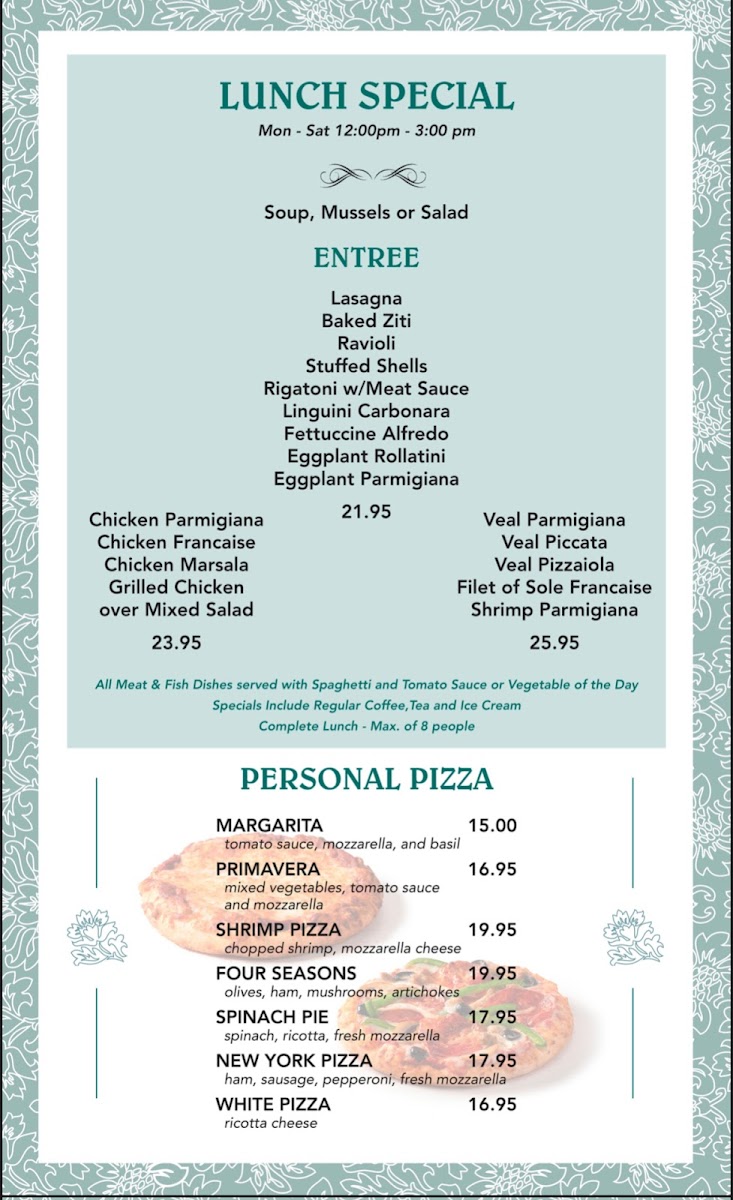 LUNCH SPECIAL
Mon - Sat 12:00pm - 3:00 pm

Soup, Mussels or Salad

ENTREE

Lasagna
Baked Ziti
Ravioli
Stuffed Shells
Rigatoni w/Meat Sauce
Linguini Carbonara
Fettuccine Alfredo
Eggplant Rollatini
Eggplant Parmigiana

21.95

Chicken Parmigiana
Chicken Francaise
Chicken Marsala
Grilled Chicken over Mixed Salad

23.95

Veal Parmigiana
Veal Piccata
Veal Pizzaiola
Filet of Sole Francaise
Shrimp Parmigiana

25.95

All Meat & Fish Dishes served with Spaghetti and Tomato Sauce or Vegetable of the Day
Specials Include Regular Coffee,Tea and Ice Cream
Complete Lunch - Max. of 8 people

PERSONAL PIZZA

MARGARITA 15.00
tomato sauce, mozzarella, and basil

PRIMAVERA 16.95
mixed vegetables, tomato sauce and mozzarella

SHRIMP PIZZA 19.95
chopped shrimp, mozzarella cheese

FOUR SEASONS 19.95
olives, ham, mushrooms, artichokes

SPINACH PIE 17.95
spinach, ricotta, fresh mozzarella

NEW YORK PIZZA 17.95
ham, sausage, pepperoni, fresh mozzarella

WHITE PIZZA 16.95
ricotta cheese